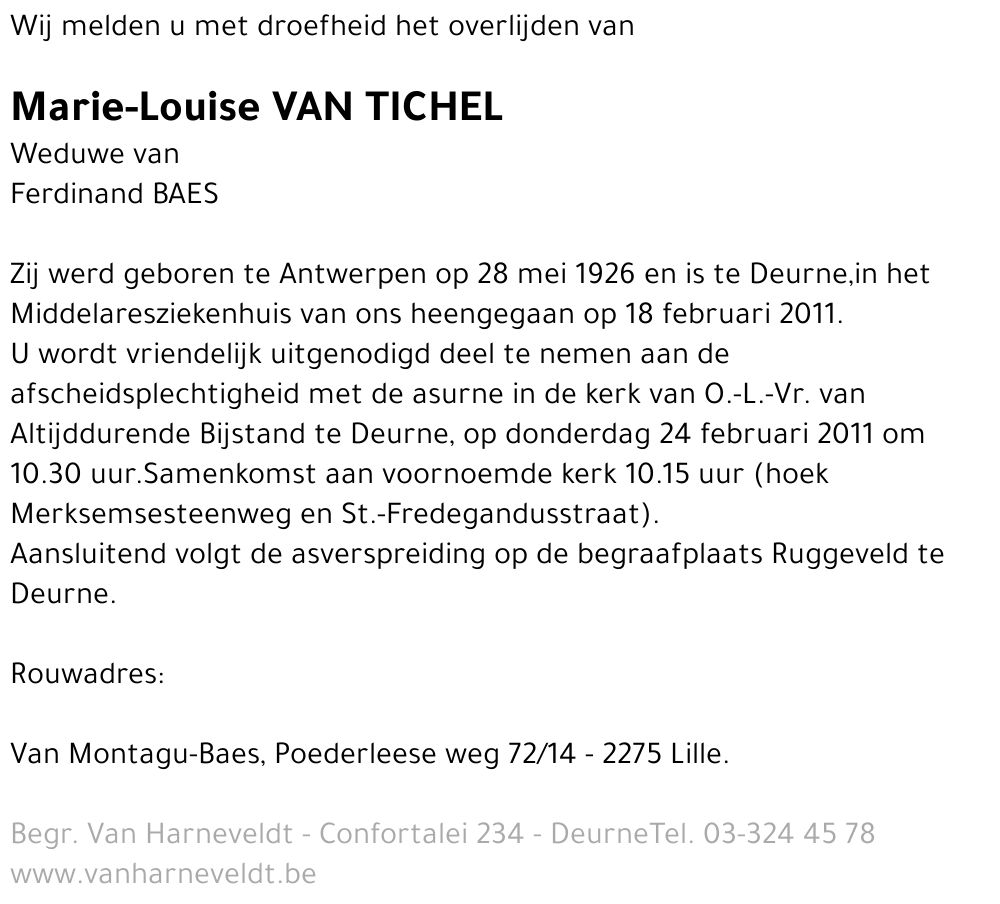 Wij melden u met droefheid het overlijden van

Marie-Louise VAN TICHEL
Weduwe van
Ferdinand BAES

Zij werd geboren te Antwerpen op 28 mei 1926 en is te Deurne,in het Middelaresziekenhuis van ons heengegaan op 18 februari 2011.
U wordt vriendelijk uitgenodigd deel te nemen aan de afscheidsplechtigheid met de asurne in de kerk van O.-L.-Vr. van Altijddurende Bijstand te Deurne, op donderdag 24 februari 2011 om 10.30 uur.Samenkomst aan voornoemde kerk 10.15 uur (hoek Merksemsesteenweg en St.-Fredegandusstraat).
Aansluitend volgt de asverspreiding op de begraafplaats Ruggeveld te Deurne.

Rouwadres:

Van Montagu-Baes, Poederleese weg 72/14 - 2275 Lille.

Begr. Van Harneveldt - Confortalei 234 - DeurneTel. 03-324 45 78
www.vanharneveldt.be